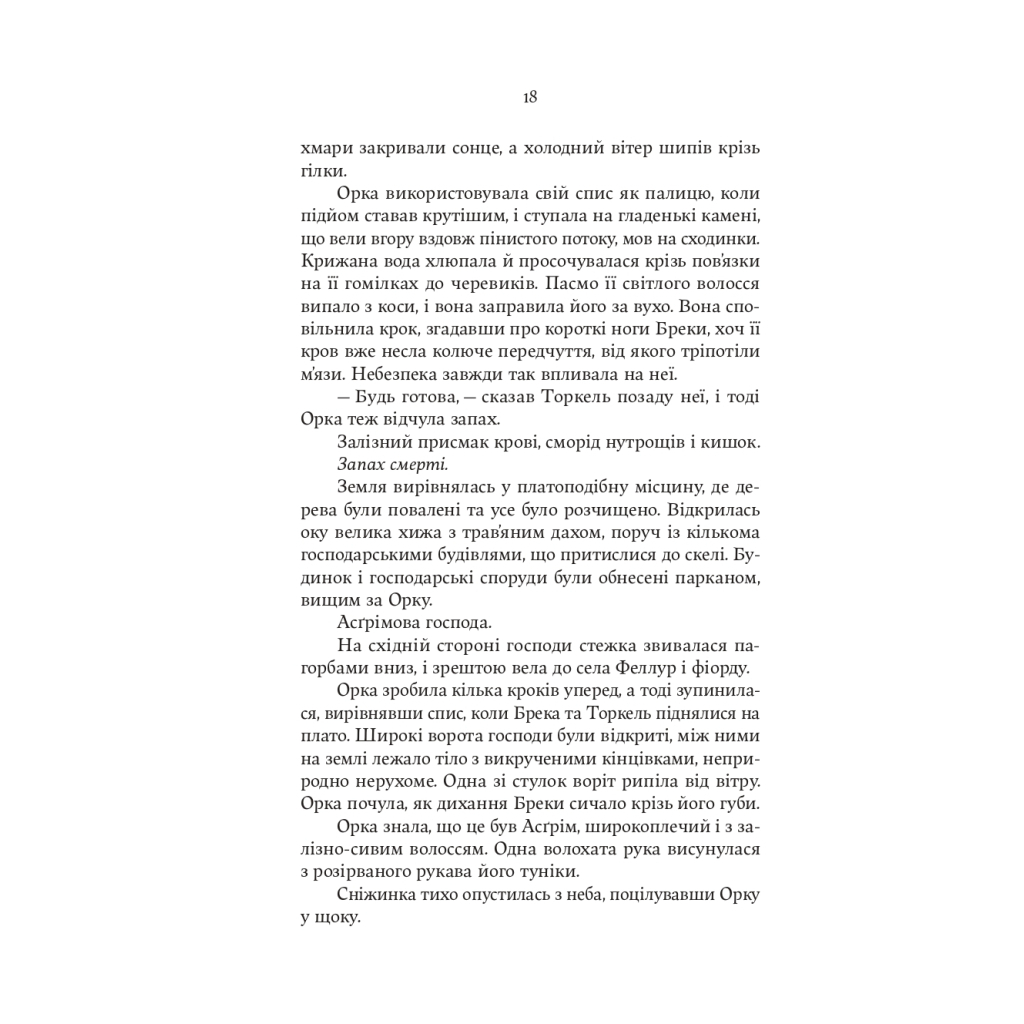 18

хмари закривали сонце, а холодний вітер шипів крізь гілки.

Орка використовувала свій спис як палицю, коли підйом ставав крутішим, і ступала на гладенькі камені, що вели вгору вздовж пінистого потоку, мов на сходинки. Крижана вода хлюпала й просочувалася крізь пов'язки на її гомілках до черевиків. Пасмо її світлого волосся випало з коси, і вона заправила його за вухо. Вона сповільнила крок, згадавши про короткі ноги Бреки, хоч її кров вже несла колюче передчуття, від якого тріпотіли м'язи. Небезпека завжди так впливала на неї.

— Будь готова, — сказав Торкель позаду неї, і тоді Орка теж відчула запах.

Залізний присмак крові, сморід нутрощів і кишок.

Запах смерті.

Земля вирівнялась у платоподібну місцину, де дерева були повалені та усе було розчищено. Відкрилась оку велика хижа з трав'яним дахом, поруч із кількома господарськими будівлями, що притислися до скелі. Будинок і господарські споруди були обнесені парканом, вищим за Орку.

Асґрімова господа.

На східній стороні господи стежка звивалася пагорбами вниз, і зрештою вела до села Феллур і фіорду.

Орка зробила кілька кроків уперед, а тоді зупинилася, вирівнявши спис, коли Брека та Торкель піднялися на плато. Широкі ворота господи були відкриті, між ними на землі лежало тіло з викрученими кінцівками, неприродно нерухоме. Одна зі стулок воріт рипіла від вітру. Орка почула, як дихання Бреки сичало крізь його губи.

Орка знала, що це був Асґрім, широкоплечий і з залізно-сивим волоссям. Одна волохата рука висунулася з розірваного рукава його туніки.

Сніжинка тихо опустилась з неба, поцілувавши Орку у щоку.